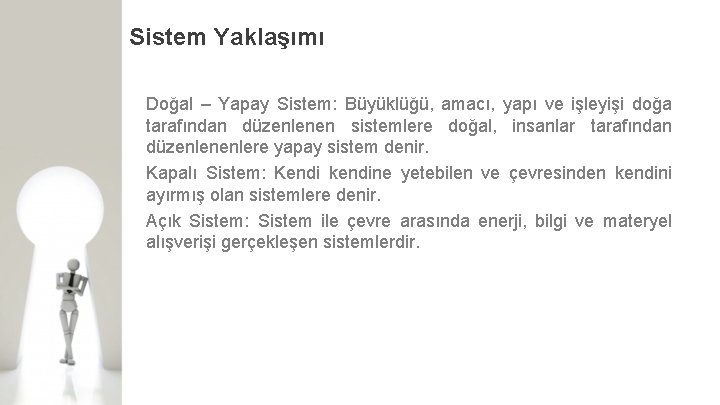 Sistem Yaklaşımı

Doğal – Yapay Sistem: Büyüklüğü, amacı, yapı ve işleyişi doğa tarafından düzenlenen sistemlere doğal, insanlar tarafından düzenlenenlere yapay sistem denir.

Kapalı Sistem: Kendi kendine yetebilen ve çevresinden kendini ayırmış olan sistemlere denir.

Açık Sistem: Sistem ile çevre arasında enerji, bilgi ve materyel alışverişi gerçekleşen sistemlerdir.